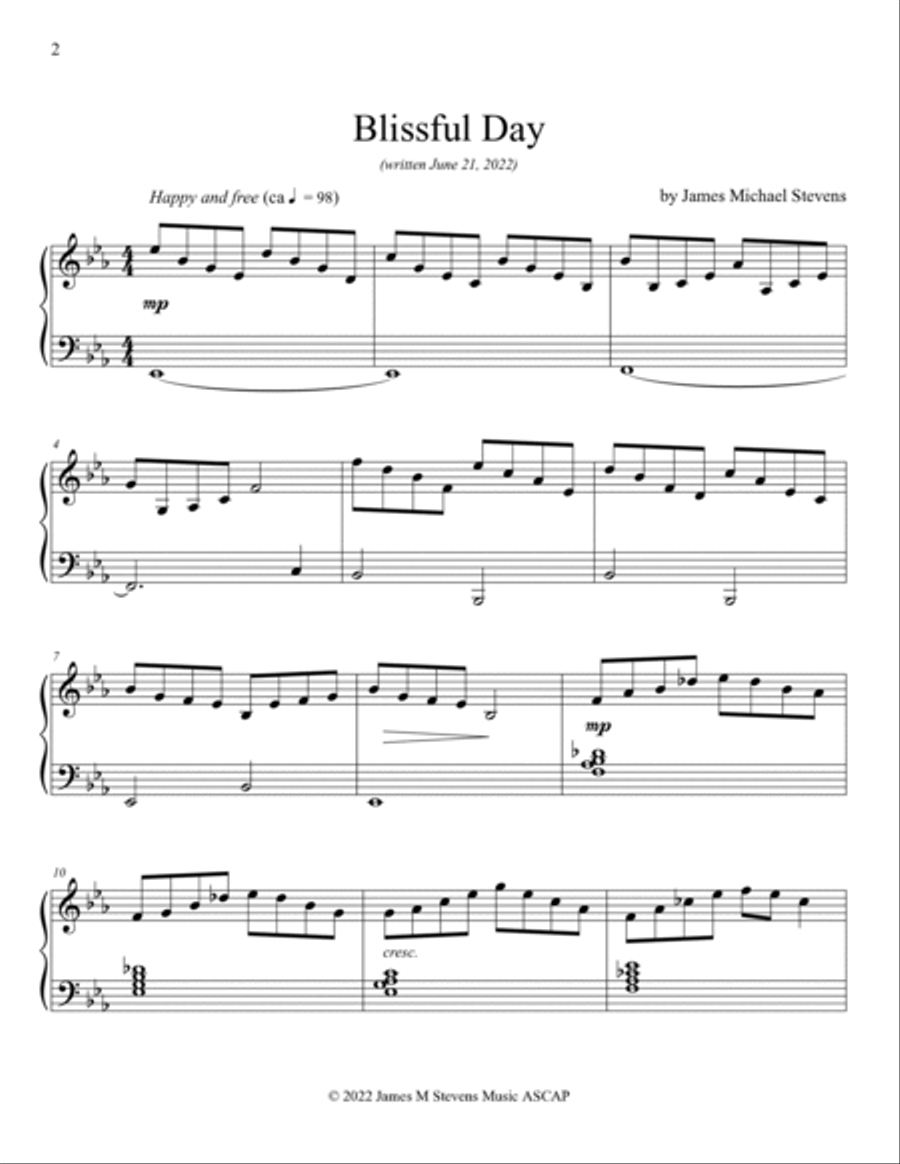 2

Blissful Day

(written June 21, 2022)

Happy and free (ca ♩ = 98)

by James Michael Stevens

mp

4

7

mp

10

cresc.

© 2022 James M Stevens Music ASCAP